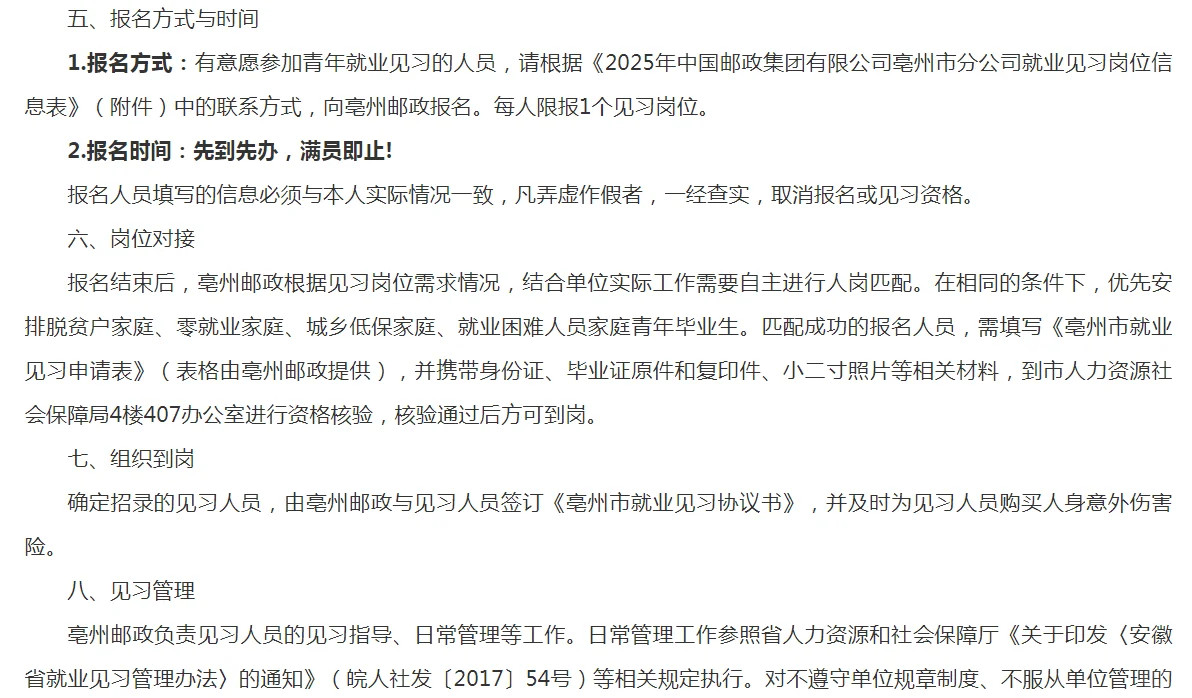 五、报名方式与时间

1.报名方式：有意愿参加青年就业见习的人员，请根据《2025年中国邮政集团有限公司亳州市分公司就业见习岗位信息表》（附件）中的联系方式，向亳州邮政报名。每人限报1个见习岗位。

2.报名时间：先到先办，满员即止!

报名人员填写的信息必须与本人实际情况一致，凡弄虚作假者，一经查实，取消报名或见习资格。

六、岗位对接

报名结束后，亳州邮政根据见习岗位需求情况，结合单位实际工作需要自主进行人岗匹配。在相同的条件下，优先安排脱贫户家庭、零就业家庭、城乡低保家庭、就业困难人员家庭青年毕业生。匹配成功的报名人员，需填写《亳州市就业见习申请表》（表格由亳州邮政提供），并携带身份证、毕业证原件和复印件、小二寸照片等相关材料，到市人力资源社会保障局4楼407办公室进行资格核验，核验通过后方可到岗。

七、组织到岗

确定招录的见习人员，由亳州邮政与见习人员签订《亳州市就业见习协议书》，并及时为见习人员购买人身意外伤害险。

八、见习管理

亳州邮政负责见习人员的见习指导、日常管理等工作。日常管理工作参照省人力资源和社会保障厅《关于印发〈安徽省就业见习管理办法〉的通知》（皖人社发〔2017〕54号）等相关规定执行。对不遵守单位规章制度、不服从单位管理的